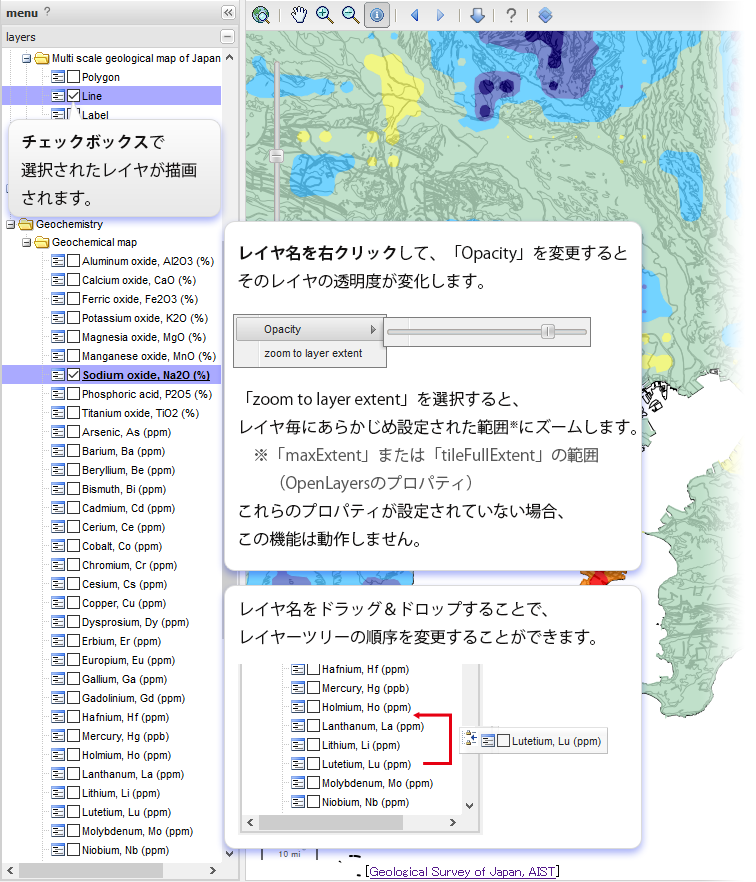 menu ?

layers

Multi scale geological map of Japan
Polygon
Line
Label

チェックボックスで選択されたレイヤが描画されます。

Geochemistry
Geochemical map
Aluminum oxide, Al2O3 (%)
Calcium oxide, CaO (%)
Ferric oxide, Fe2O3 (%)
Potassium oxide, K2O (%)
Magnesia oxide, MgO (%)
Manganese oxide, MnO (%)
Sodium oxide, Na2O (%)
Phosphoric acid, P2O5 (%)
Titanium oxide, TiO2 (%)
Arsenic, As (ppm)
Barium, Ba (ppm)
Beryllium, Be (ppm)
Bismuth, Bi (ppm)
Cadmium, Cd (ppm)
Cerium, Ce (ppm)
Cobalt, Co (ppm)
Chromium, Cr (ppm)
Cesium, Cs (ppm)
Copper, Cu (ppm)
Dysprosium, Dy (ppm)
Erbium, Er (ppm)
Europium, Eu (ppm)
Gallium, Ga (ppm)
Gadolinium, Gd (ppm)
Hafnium, Hf (ppm)
Mercury, Hg (ppb)
Holmium, Ho (ppm)
Lanthanum, La (ppm)
Lithium, Li (ppm)
Lutetium, Lu (ppm)
Molybdenum, Mo (ppm)
Niobium, Nb (ppm)

レイヤ名を右クリックして、「Opacity」を変更するとそのレイヤの透明度が変化します。

Opacity
zoom to layer extent

「zoom to layer extent」を選択すると、レイヤ毎にあらかじめ設定された範囲※にズームします。
※「maxExtent」または「tileFullExtent」の範囲(OpenLayersのプロパティ)
これらのプロパティが設定されていない場合、この機能は動作しません。

レイヤ名をドラッグ＆ドロップすることで、レイヤーツリーの順序を変更することができます。

Hafnium, Hf (ppm)
Mercury, Hg (ppb)
Holmium, Ho (ppm)
Lanthanum, La (ppm)
Lithium, Li (ppm)
Lutetium, Lu (ppm)
Molybdenum, Mo (ppm)
Niobium, Nb (ppm)
Lutetium, Lu (ppm)

10 mi
[Geological Survey of Japan, AIST]